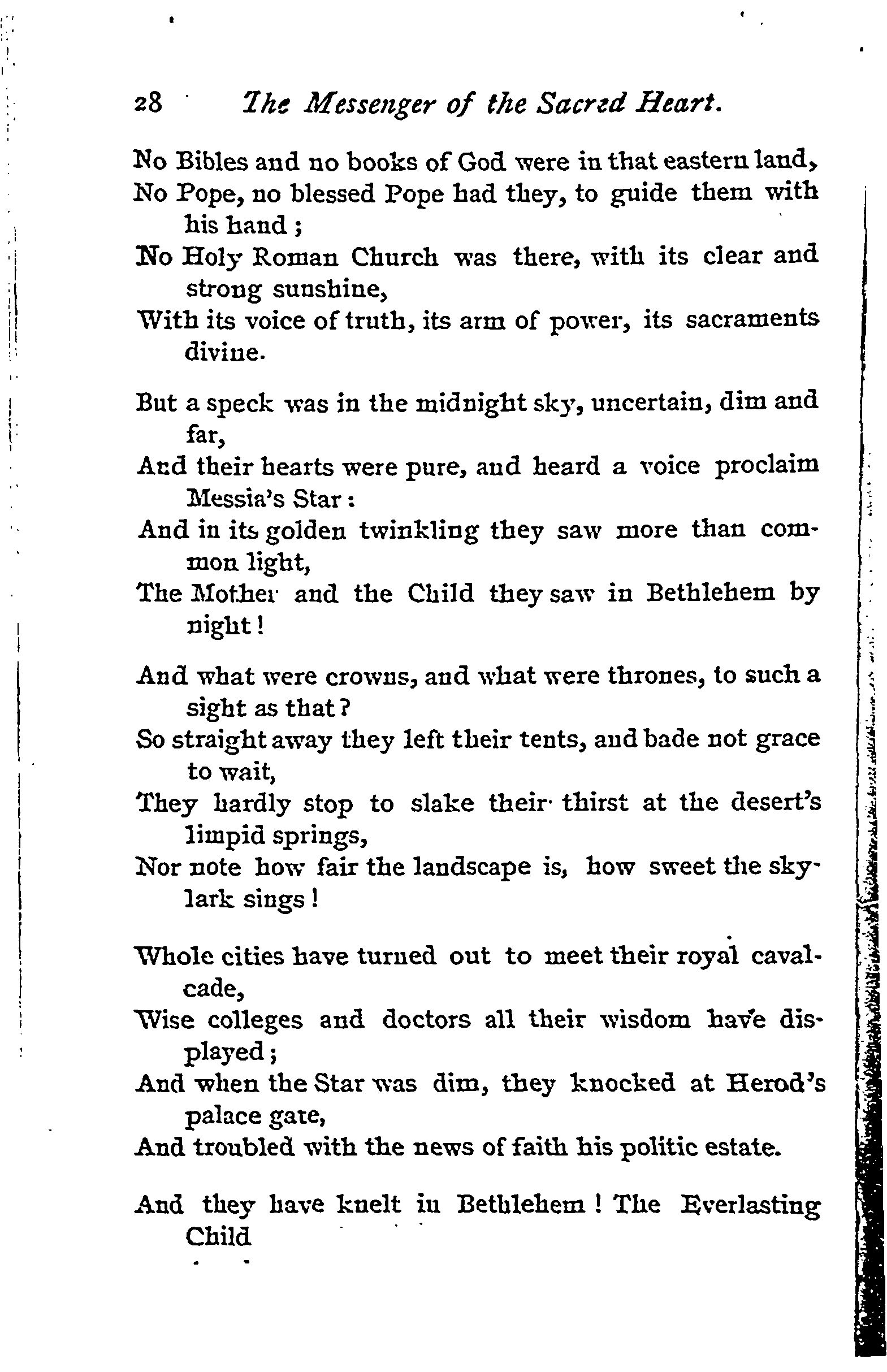 28 The Messenger of the Sacred Heart.

No Bibles and no books of God were in that eastern land,
No Pope, no blessed Pope had they, to guide them with his hand;
No Holy Roman Church was there, with its clear and strong sunshine,
With its voice of truth, its arm of power, its sacraments divine.

But a speck was in the midnight sky, uncertain, dim and far,
And their hearts were pure, and heard a voice proclaim Messia's Star:
And in its golden twinkling they saw more than common light,
The Mother and the Child they saw in Bethlehem by night!

And what were crowns, and what were thrones, to such a sight as that?
So straight away they left their tents, and bade not grace to wait,
They hardly stop to slake their thirst at the desert's limpid springs,
Nor note how fair the landscape is, how sweet the skylark sings!

Whole cities have turned out to meet their royal cavalcade,
Wise colleges and doctors all their wisdom have displayed;
And when the Star was dim, they knocked at Herod's palace gate,
And troubled with the news of faith his politic estate.

And they have knelt in Bethlehem! The Everlasting Child